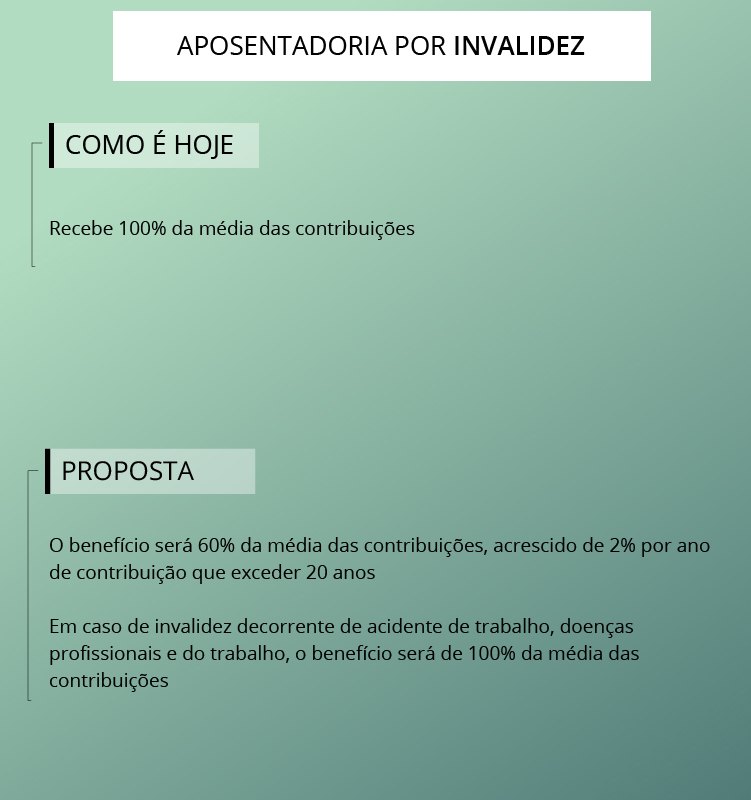 APOSENTADORIA POR INVALIDEZ

COMO É HOJE

Recebe 100% da média das contribuições

PROPOSTA

O benefício será 60% da média das contribuições, acrescido de 2% por ano de contribuição que exceder 20 anos

Em caso de invalidez decorrente de acidente de trabalho, doenças profissionais e do trabalho, o benefício será de 100% da média das contribuições